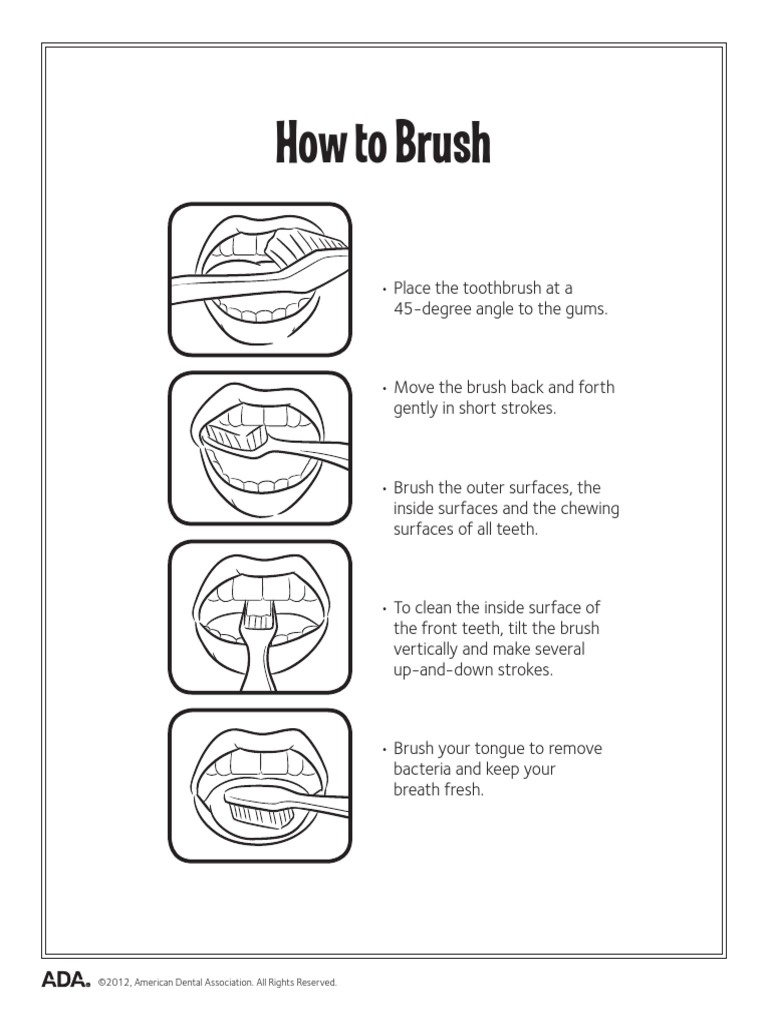 How to Brush

• Place the toothbrush at a 45-degree angle to the gums.

• Move the brush back and forth gently in short strokes.

• Brush the outer surfaces, the inside surfaces and the chewing surfaces of all teeth.

• To clean the inside surface of the front teeth, tilt the brush vertically and make several up-and-down strokes.

• Brush your tongue to remove bacteria and keep your breath fresh.

ADA. ©2012, American Dental Association. All Rights Reserved.